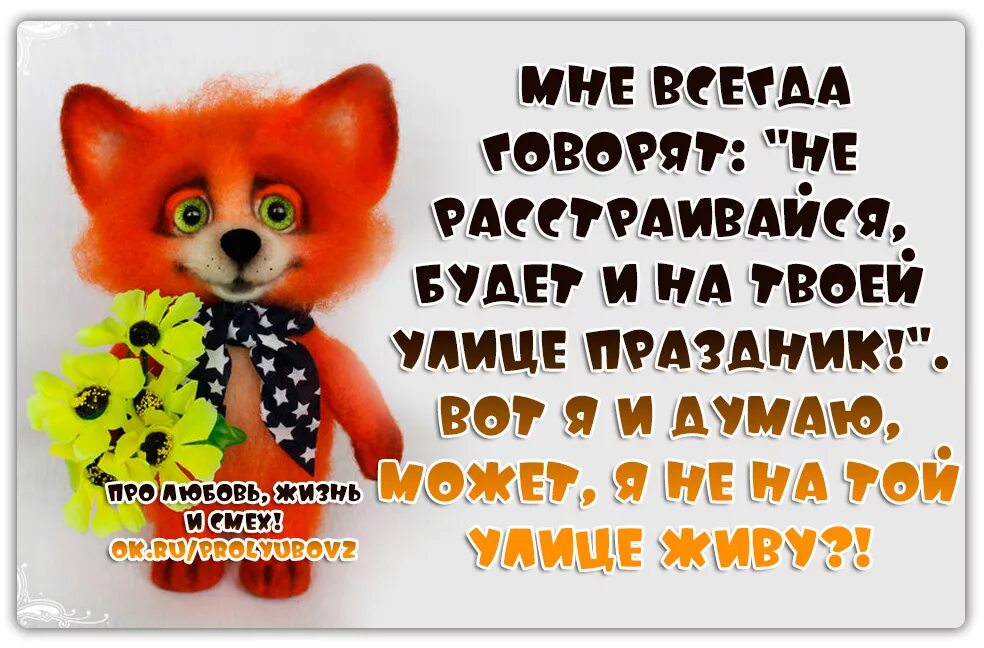 МНЕ ВСЕГДА ГОВОРЯТ: "НЕ РАССТРАИВАЙСЯ, БУДЕТ И НА ТВОЕЙ УЛИЦЕ ПРАЗДНИК!". ВОТ Я И ДУМАЮ, МОЖЕТ, Я НЕ НА ТОЙ УЛИЦЕ ЖИВУ?!

ПРО ЛЮБОВЬ, ЖИЗНЬ И СМЕХ!
OK.RU/PROLYUBOVZ